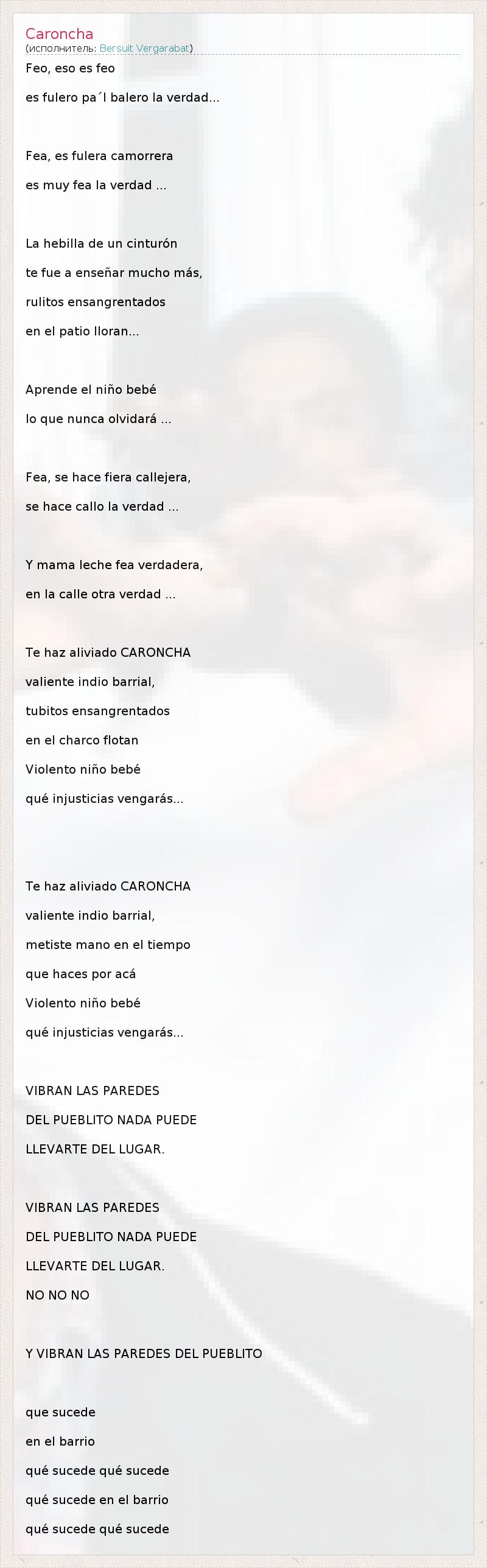 Caroncha
(исполнитель: Bersuit Vergarabat)

Feo, eso es feo
es fulero pa´l balero la verdad...

Fea, es fulera camorrera
es muy fea la verdad ...

La hebilla de un cinturón
te fue a enseñar mucho más,
rulitos ensangrentados
en el patio lloran...

Aprende el niño bebé
lo que nunca olvidará ...

Fea, se hace fiera callejera,
se hace callo la verdad ...

Y mama leche fea verdadera,
en la calle otra verdad ...

Te haz aliviado CARONCHA
valiente indio barrial,
tubitos ensangrentados
en el charco flotan
Violento niño bebé
qué injusticias vengarás...

Te haz aliviado CARONCHA
valiente indio barrial,
metiste mano en el tiempo
que haces por acá
Violento niño bebé
qué injusticias vengarás...

VIBRAN LAS PAREDES
DEL PUEBLITO NADA PUEDE
LLEVARTE DEL LUGAR.

VIBRAN LAS PAREDES
DEL PUEBLITO NADA PUEDE
LLEVARTE DEL LUGAR.
NO NO NO

Y VIBRAN LAS PAREDES DEL PUEBLITO

que sucede
en el barrio
qué sucede qué sucede
qué sucede en el barrio
qué sucede qué sucede